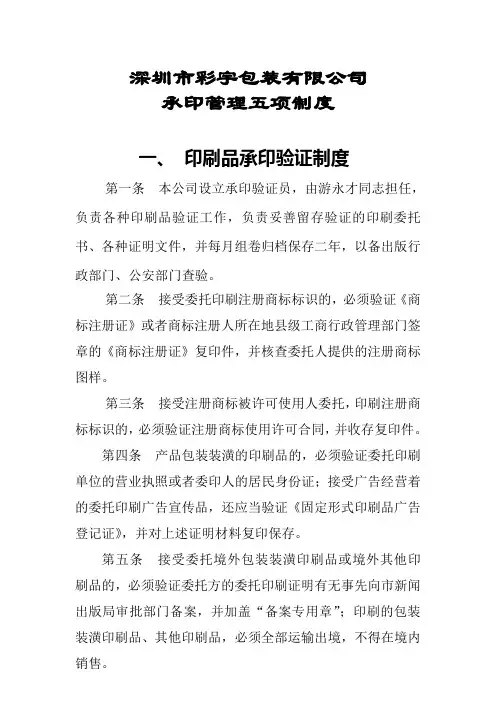 深圳市彩宇包装有限公司
承印管理五项制度

一、 印刷品承印验证制度

第一条 本公司设立承印验证员，由游永才同志担任，负责各种印刷品验证工作，负责妥善留存验证的印刷委托书、各种证明文件，并每月组卷归档保存二年，以备出版行政部门、公安部门查验。

第二条 接受委托印刷注册商标标识的，必须验证《商标注册证》或者商标注册人所在地县级工商行政管理部门签章的《商标注册证》复印件，并核查委托人提供的注册商标图样。

第三条 接受注册商标被许可使用人委托，印刷注册商标标识的，必须验证注册商标使用许可合同，并收存复印件。

第四条 产品包装装潢的印刷品的，必须验证委托印刷单位的营业执照或者委印人的居民身份证；接受广告经营着的委托印刷广告宣传品，还应当验证《固定形式印刷品广告登记证》，并对上述证明材料复印保存。

第五条 接受委托境外包装装潢印刷品或境外其他印刷品的，必须验证委托方的委托印刷证明有无事先向市新闻出版局审批部门备案，并加盖“备案专用章”；印刷的包装装潢印刷品、其他印刷品，必须全部运输出境，不得在境内销售。